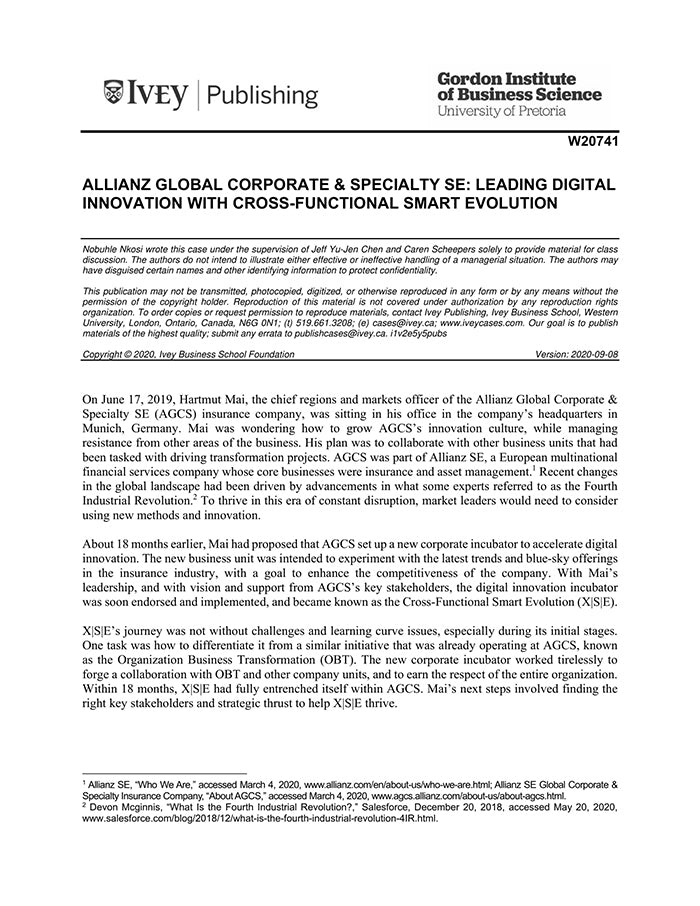 IVEY | Publishing

Gordon Institute of Business Science
University of Pretoria

W20741

ALLIANZ GLOBAL CORPORATE & SPECIALTY SE: LEADING DIGITAL INNOVATION WITH CROSS-FUNCTIONAL SMART EVOLUTION

Nobuhle Nkosi wrote this case under the supervision of Jeff Yu-Jen Chen and Caren Scheepers solely to provide material for class discussion. The authors do not intend to illustrate either effective or ineffective handling of a managerial situation. The authors may have disguised certain names and other identifying information to protect confidentiality.

This publication may not be transmitted, photocopied, digitized, or otherwise reproduced in any form or by any means without the permission of the copyright holder. Reproduction of this material is not covered under authorization by any reproduction rights organization. To order copies or request permission to reproduce materials, contact Ivey Publishing, Ivey Business School, Western University, London, Ontario, Canada, N6G 0N1; (t) 519.661.3208; (e) cases@ivey.ca; www.iveycases.com. Our goal is to publish materials of the highest quality; submit any errata to publishcases@ivey.ca. i1v2e5y5pubs

Copyright © 2020, Ivey Business School Foundation Version: 2020-09-08

On June 17, 2019, Hartmut Mai, the chief regions and markets officer of the Allianz Global Corporate & Specialty SE (AGCS) insurance company, was sitting in his office in the company's headquarters in Munich, Germany. Mai was wondering how to grow AGCS's innovation culture, while managing resistance from other areas of the business. His plan was to collaborate with other business units that had been tasked with driving transformation projects. AGCS was part of Allianz SE, a European multinational financial services company whose core businesses were insurance and asset management.$^1$ Recent changes in the global landscape had been driven by advancements in what some experts referred to as the Fourth Industrial Revolution.$^2$ To thrive in this era of constant disruption, market leaders would need to consider using new methods and innovation.

About 18 months earlier, Mai had proposed that AGCS set up a new corporate incubator to accelerate digital innovation. The new business unit was intended to experiment with the latest trends and blue-sky offerings in the insurance industry, with a goal to enhance the competitiveness of the company. With Mai's leadership, and with vision and support from AGCS's key stakeholders, the digital innovation incubator was soon endorsed and implemented, and became known as the Cross-Functional Smart Evolution (X|S|E).

X|S|E's journey was not without challenges and learning curve issues, especially during its initial stages. One task was how to differentiate it from a similar initiative that was already operating at AGCS, known as the Organization Business Transformation (OBT). The new corporate incubator worked tirelessly to forge a collaboration with OBT and other company units, and to earn the respect of the entire organization. Within 18 months, X|S|E had fully entrenched itself within AGCS. Mai's next steps involved finding the right key stakeholders and strategic thrust to help X|S|E thrive.

$^1$ Allianz SE, "Who We Are," accessed March 4, 2020, www.allianz.com/en/about-us/who-we-are.html; Allianz SE Global Corporate & Specialty Insurance Company, "About AGCS," accessed March 4, 2020, www.agcs.allianz.com/about-us/about-agcs.html.
$^2$ Devon Mcginnis, "What Is the Fourth Industrial Revolution?," Salesforce, December 20, 2018, accessed May 20, 2020, www.salesforce.com/blog/2018/12/what-is-the-fourth-industrial-revolution-4IR.html.